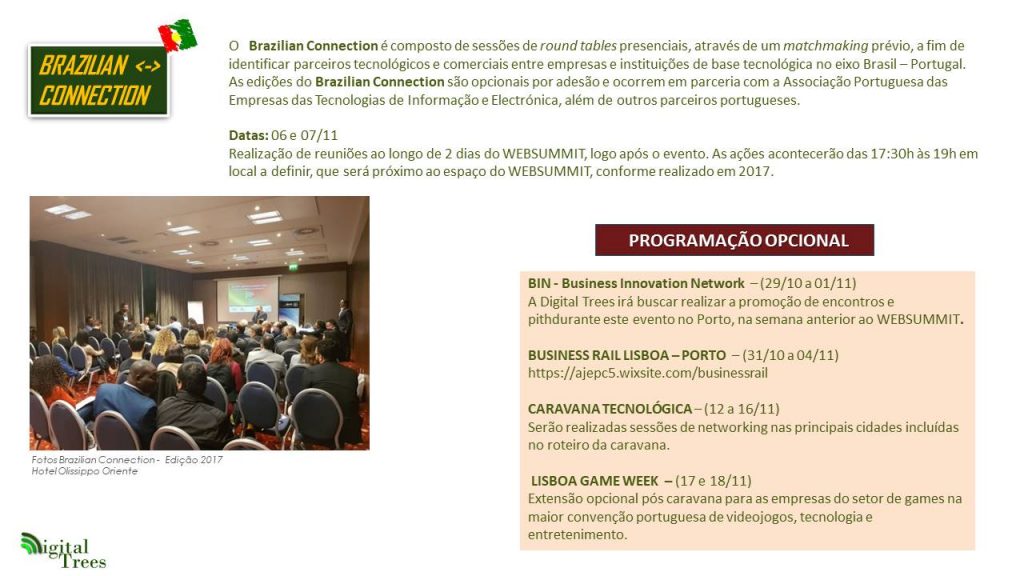 BRAZILIAN <-> CONNECTION

O Brazilian Connection é composto de sessões de round tables presenciais, através de um matchmaking prévio, a fim de identificar parceiros tecnológicos e comerciais entre empresas e instituições de base tecnológica no eixo Brasil – Portugal. As edições do Brazilian Connection são opcionais por adesão e ocorrem em parceria com a Associação Portuguesa das Empresas das Tecnologias de Informação e Electrónica, além de outros parceiros portugueses.

Datas: 06 e 07/11
Realização de reuniões ao longo de 2 dias do WEBSUMMIT, logo após o evento. As ações acontecerão das 17:30h às 19h em local a definir, que será próximo ao espaço do WEBSUMMIT, conforme realizado em 2017.

Fotos Brazilian Connection - Edição 2017
Hotel Olissippo Oriente

PROGRAMAÇÃO OPCIONAL

BIN - Business Innovation Network – (29/10 a 01/11)
A Digital Trees irá buscar realizar a promoção de encontros e pithdurante este evento no Porto, na semana anterior ao WEBSUMMIT.

BUSINESS RAIL LISBOA – PORTO – (31/10 a 04/11)
https://ajepc5.wixsite.com/businessrail

CARAVANA TECNOLÓGICA – (12 a 16/11)
Serão realizadas sessões de networking nas principais cidades incluídas no roteiro da caravana.

LISBOA GAME WEEK – (17 e 18/11)
Extensão opcional pós caravana para as empresas do setor de games na maior convenção portuguesa de videojogos, tecnologia e entretenimento.

Digital Trees